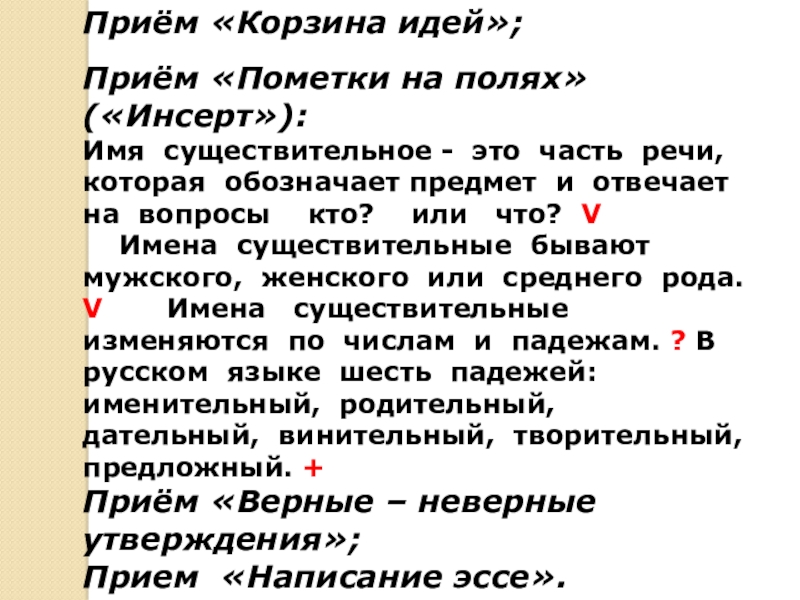 Приём «Корзина идей»;

Приём «Пометки на полях» («Инсерт»):
Имя существительное - это часть речи, которая обозначает предмет и отвечает на вопросы кто? или что? V
Имена существительные бывают мужского, женского или среднего рода. V Имена существительные изменяются по числам и падежам. ? В русском языке шесть падежей: именительный, родительный, дательный, винительный, творительный, предложный. +
Приём «Верные – неверные утверждения»;
Прием «Написание эссе».